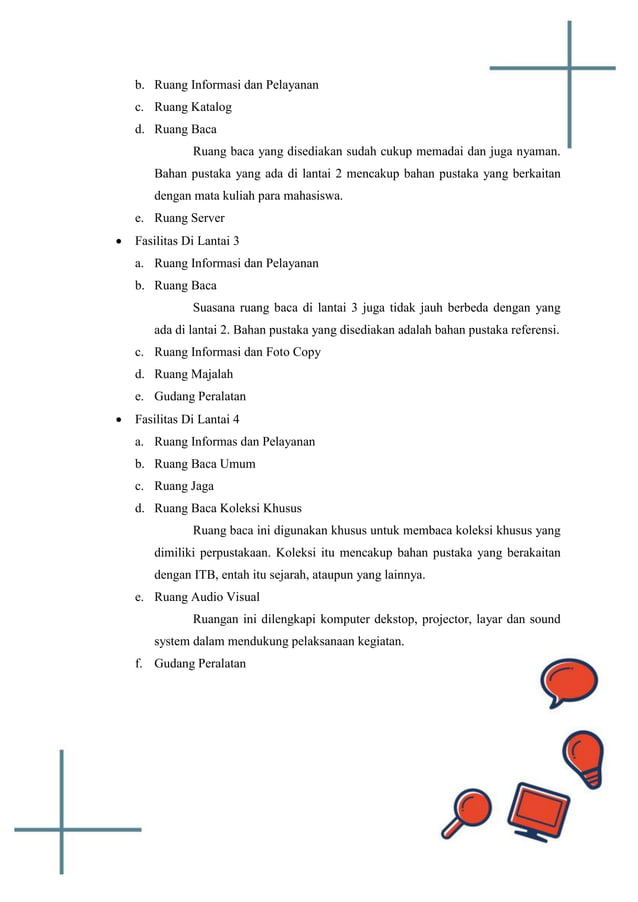 b. Ruang Informasi dan Pelayanan
c. Ruang Katalog
d. Ruang Baca

Ruang baca yang disediakan sudah cukup memadai dan juga nyaman. Bahan pustaka yang ada di lantai 2 mencakup bahan pustaka yang berkaitan dengan mata kuliah para mahasiswa.

e. Ruang Server

• Fasilitas Di Lantai 3
a. Ruang Informasi dan Pelayanan
b. Ruang Baca

Suasana ruang baca di lantai 3 juga tidak jauh berbeda dengan yang ada di lantai 2. Bahan pustaka yang disediakan adalah bahan pustaka referensi.

c. Ruang Informasi dan Foto Copy
d. Ruang Majalah
e. Gudang Peralatan

• Fasilitas Di Lantai 4
a. Ruang Informas dan Pelayanan
b. Ruang Baca Umum
c. Ruang Jaga
d. Ruang Baca Koleksi Khusus

Ruang baca ini digunakan khusus untuk membaca koleksi khusus yang dimiliki perpustakaan. Koleksi itu mencakup bahan pustaka yang berakaitan dengan ITB, entah itu sejarah, ataupun yang lainnya.

e. Ruang Audio Visual

Ruangan ini dilengkapi komputer dekstop, projector, layar dan sound system dalam mendukung pelaksanaan kegiatan.

f. Gudang Peralatan